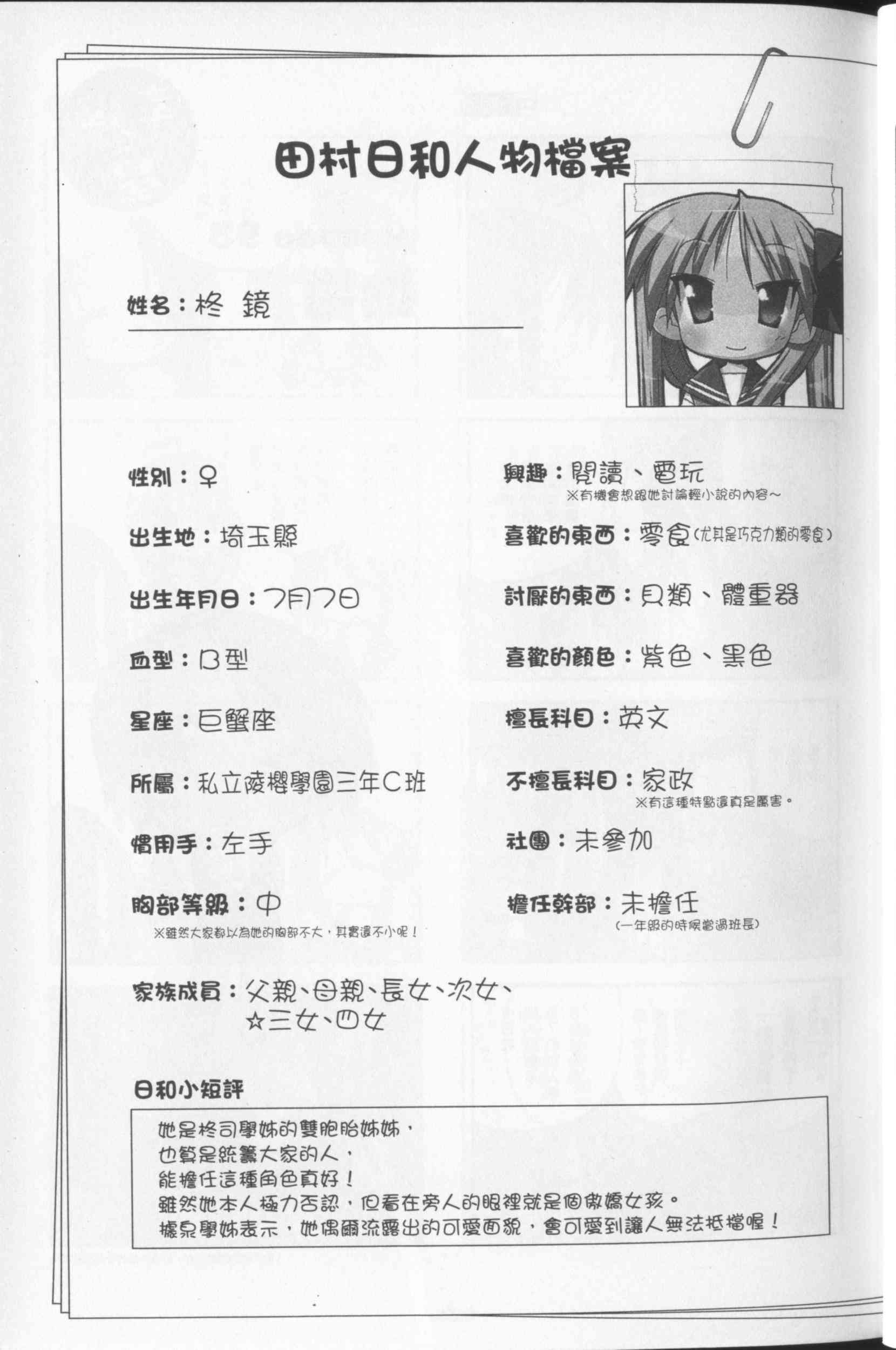 田村日和人物檔案

姓名：柊 鏡

性別：♀

出生地：埼玉縣

出生年月日：7月7日

血型：B型

星座：巨蟹座

所屬：私立陵櫻學園三年C班

慣用手：左手

胸部等級：中
※雖然大家都以為她的胸部不大，其實還不小呢！

家族成員：父親、母親、長女、次女、☆三女、四女

興趣：閱讀、電玩
※有機會想跟她討論輕小說的內容～

喜歡的東西：零食（尤其是巧克力類的零食）

討厭的東西：貝類、體重器

喜歡的顏色：紫色、黑色

擅長科目：英文

不擅長科目：家政
※有這種特點還真是厲害。

社團：未參加

擔任幹部：未擔任
（一年級的時候當過班長）

日和小短評

她是柊司學姊的雙胞胎姊姊，
也算是統籌大家的人，
能擔任這種角色真好！
雖然她本人極力否認，但看在旁人的眼裡就是個傲嬌女孩。
據泉學姊表示，她偶爾流露出的可愛面貌，會可愛到讓人無法抵擋喔！